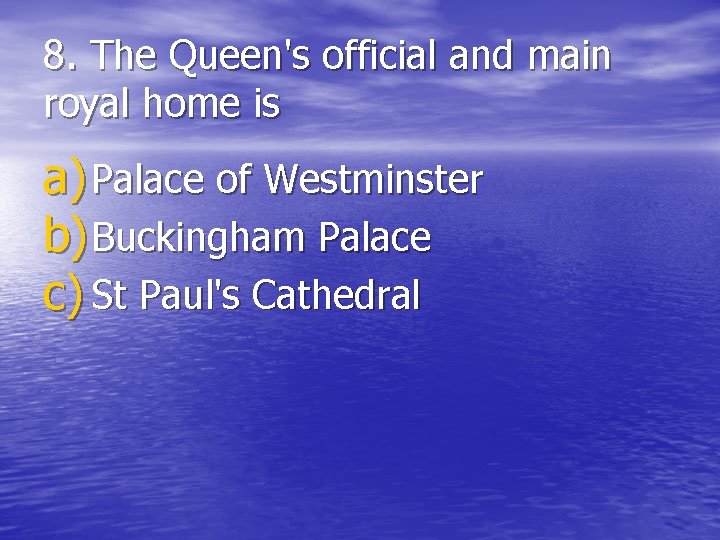 8. The Queen's official and main royal home is

a) Palace of Westminster
b) Buckingham Palace
c) St Paul's Cathedral